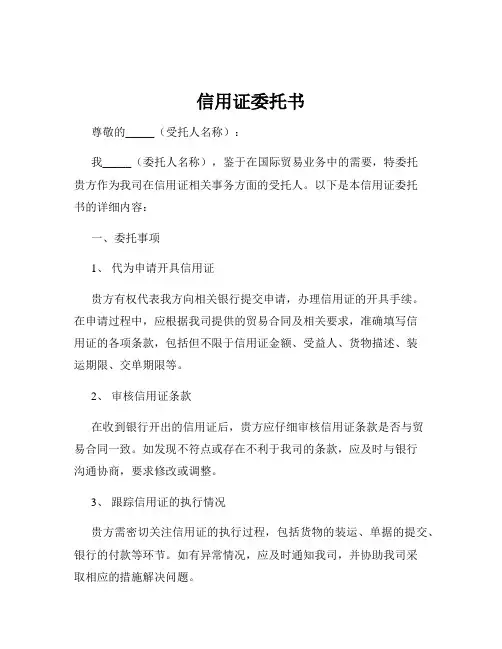 信用证委托书

尊敬的_____（受托人名称）：

我_____（委托人名称），鉴于在国际贸易业务中的需要，特委托贵方作为我司在信用证相关事务方面的受托人。以下是本信用证委托书的详细内容：

一、委托事项

1、代为申请开具信用证

贵方有权代表我方向相关银行提交申请，办理信用证的开具手续。在申请过程中，应根据我司提供的贸易合同及相关要求，准确填写信用证的各项条款，包括但不限于信用证金额、受益人、货物描述、装运期限、交单期限等。

2、审核信用证条款

在收到银行开出的信用证后，贵方应仔细审核信用证条款是否与贸易合同一致。如发现不符点或存在不利于我司的条款，应及时与银行沟通协商，要求修改或调整。

3、跟踪信用证的执行情况

贵方需密切关注信用证的执行过程，包括货物的装运、单据的提交、银行的付款等环节。如有异常情况，应及时通知我司，并协助我司采取相应的措施解决问题。